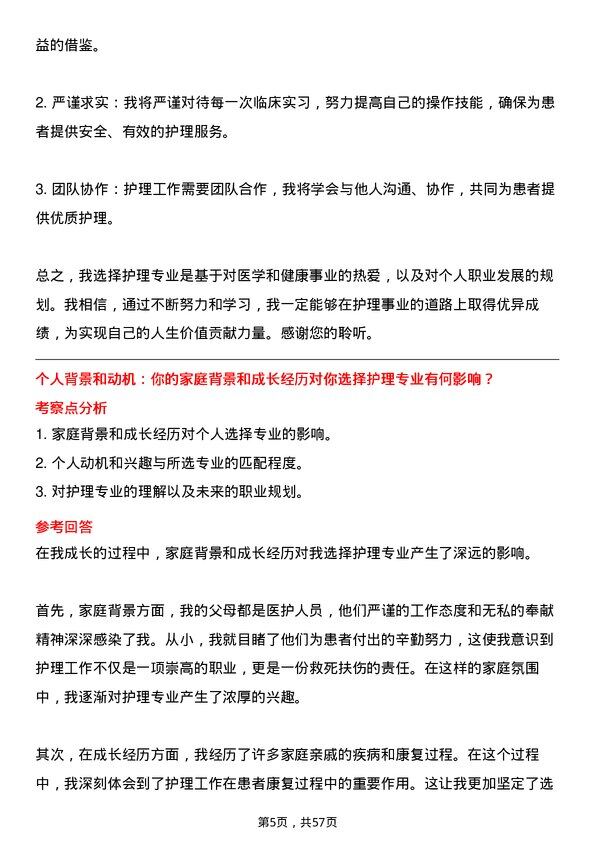 益的借鉴。

2. 严谨求实：我将严谨对待每一次临床实习，努力提高自己的操作技能，确保为患者提供安全、有效的护理服务。

3. 团队协作：护理工作需要团队合作，我将学会与他人沟通、协作，共同为患者提供优质护理。

总之，我选择护理专业是基于对医学和健康事业的热爱，以及对个人职业发展的规划。我相信，通过不断努力和学习，我一定能够在护理事业的道路上取得优异成绩，为实现自己的人生价值贡献力量。感谢您的聆听。

个人背景和动机：你的家庭背景和成长经历对你选择护理专业有何影响？

考察点分析

1. 家庭背景和成长经历对个人选择专业的影响。
2. 个人动机和兴趣与所选专业的匹配程度。
3. 对护理专业的理解以及未来的职业规划。

参考回答

在我成长的过程中，家庭背景和成长经历对我选择护理专业产生了深远的影响。

首先，家庭背景方面，我的父母都是医护人员，他们严谨的工作态度和无私的奉献精神深深感染了我。从小，我就目睹了他们为患者付出的辛勤努力，这使我意识到护理工作不仅是一项崇高的职业，更是一份救死扶伤的责任。在这样的家庭氛围中，我逐渐对护理专业产生了浓厚的兴趣。

其次，在成长经历方面，我经历了许多家庭亲戚的疾病和康复过程。在这个过程中，我深刻体会到了护理工作在患者康复过程中的重要作用。这让我更加坚定了选

第5页，共57页